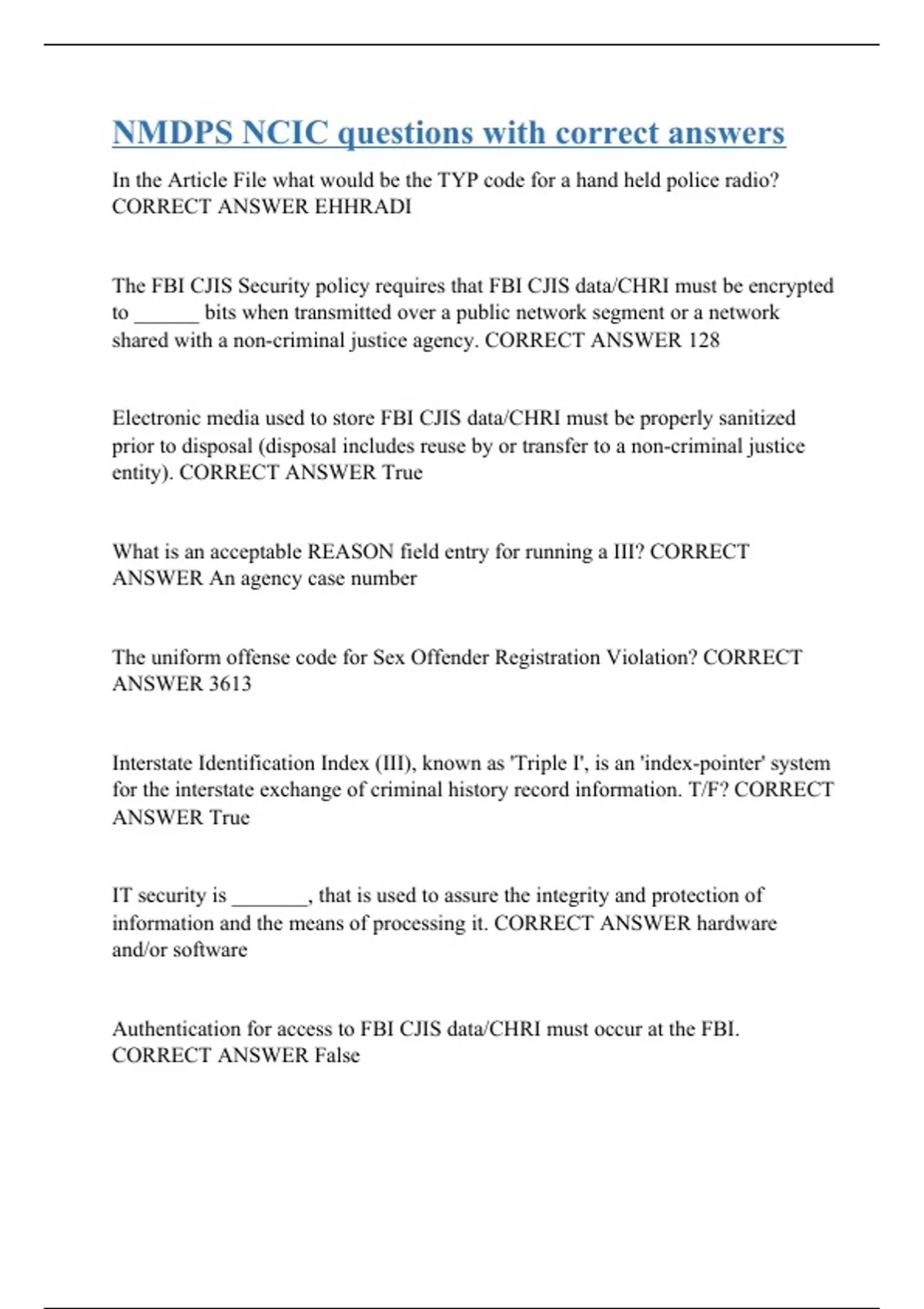 NMDPS NCIC questions with correct answers

In the Article File what would be the TYP code for a hand held police radio? CORRECT ANSWER EHHRADI

The FBI CJIS Security policy requires that FBI CJIS data/CHRI must be encrypted to ______ bits when transmitted over a public network segment or a network shared with a non-criminal justice agency. CORRECT ANSWER 128

Electronic media used to store FBI CJIS data/CHRI must be properly sanitized prior to disposal (disposal includes reuse by or transfer to a non-criminal justice entity). CORRECT ANSWER True

What is an acceptable REASON field entry for running a III? CORRECT ANSWER An agency case number

The uniform offense code for Sex Offender Registration Violation? CORRECT ANSWER 3613

Interstate Identification Index (III), known as 'Triple I', is an 'index-pointer' system for the interstate exchange of criminal history record information. T/F? CORRECT ANSWER True

IT security is _______, that is used to assure the integrity and protection of information and the means of processing it. CORRECT ANSWER hardware and/or software

Authentication for access to FBI CJIS data/CHRI must occur at the FBI. CORRECT ANSWER False